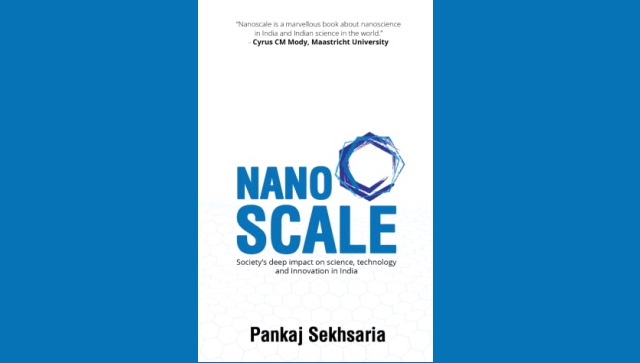 "Nanoscale is a marvellous book about nanoscience in India and Indian science in the world."
- Cyrus CM Mody, Maastricht University

NANO
SCALE

Society's deep impact on science, technology and innovation in India

Pankaj Sekhsaria